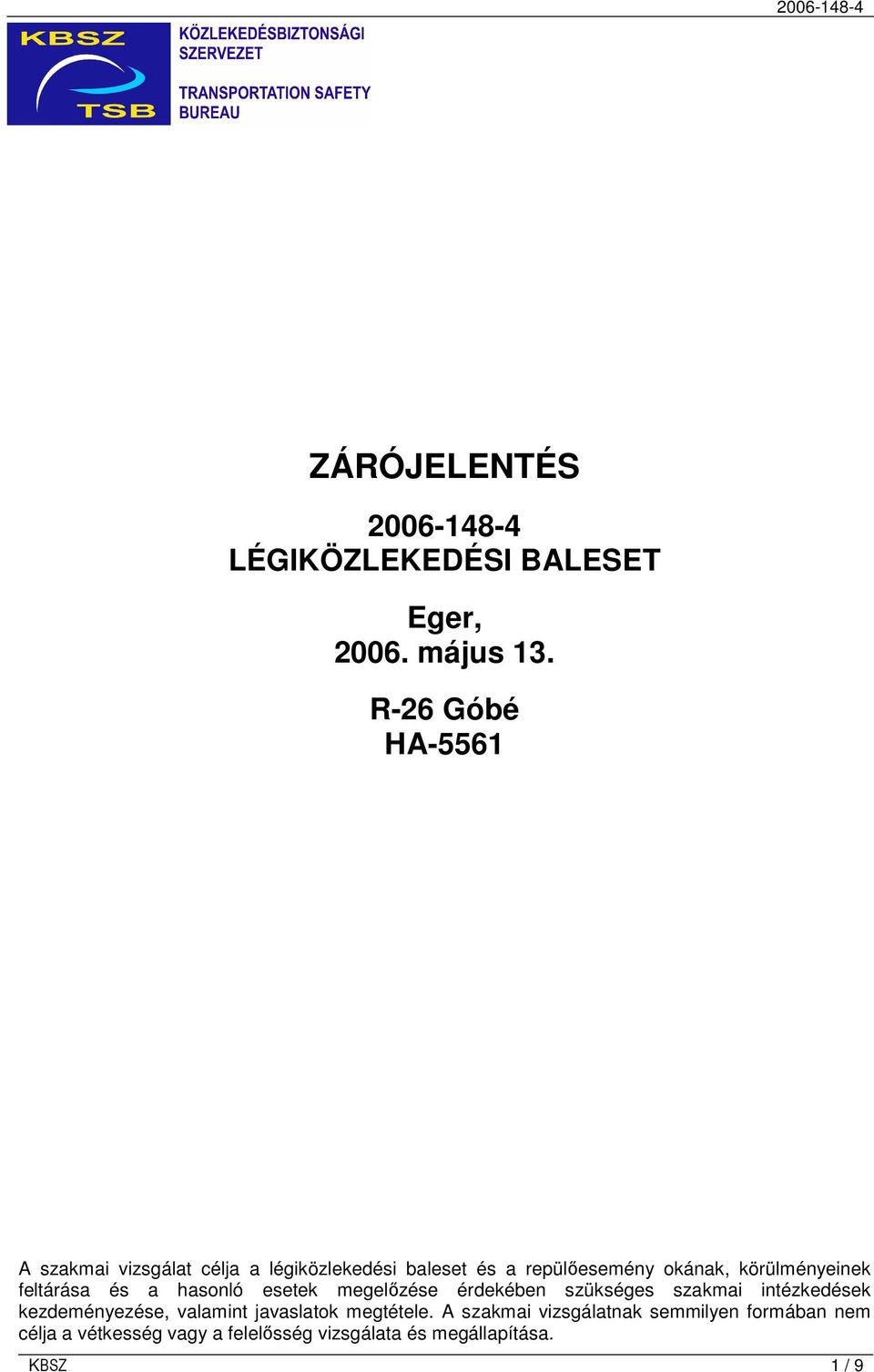 2006-148-4

KBSZ
TSB

KÖZLEKEDÉSBIZTONSÁGI SZERVEZET

TRANSPORTATION SAFETY BUREAU

ZÁRÓJELENTÉS

2006-148-4
LÉGIKÖZLEKEDÉSI BALESET

Eger,
2006. május 13.

R-26 Góbé
HA-5561

A szakmai vizsgálat célja a légiközlekedési baleset és a repülőesemény okának, körülményeinek feltárása és a hasonló esetek megelőzése érdekében szükséges szakmai intézkedések kezdeményezése, valamint javaslatok megtétele. A szakmai vizsgálatnak semmilyen formában nem célja a vétkesség vagy a felelősség vizsgálata és megállapítása.

KBSZ 1 / 9